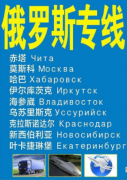 俄罗斯专线

赤塔 Чита
莫斯科 Москва
哈巴 Хабаровск
伊尔库茨克 Иркутск
海参崴 Владивосток
乌苏里斯克 Уссурийск
克拉斯诺达尔 Краснодар
新西伯利亚 Новосибирск
叶卡捷琳堡 Екатеринбург